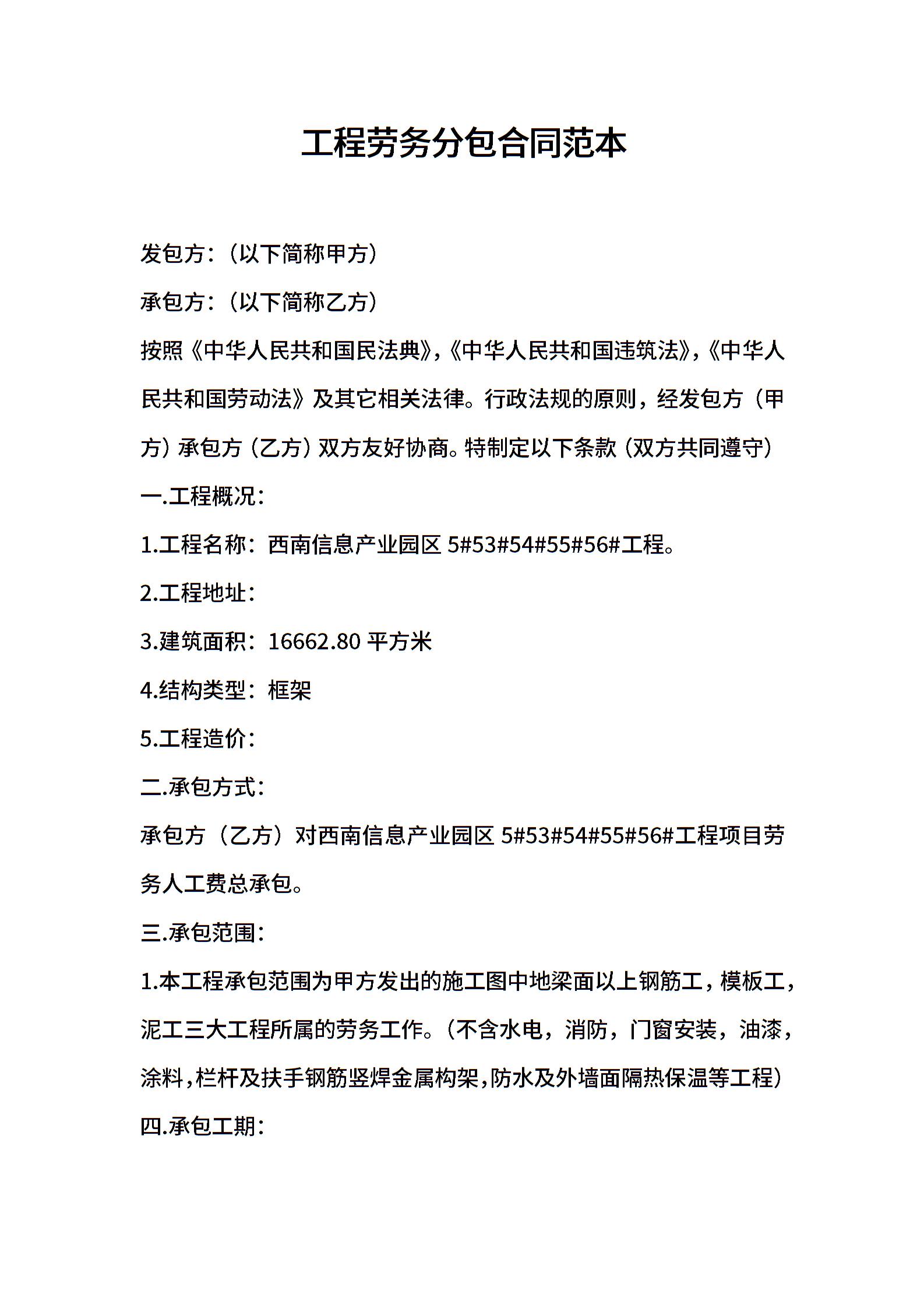 工程劳务分包合同范本

发包方：（以下简称甲方）

承包方：（以下简称乙方）

按照《中华人民共和国民法典》,《中华人民共和国违筑法》,《中华人民共和国劳动法》及其它相关法律。行政法规的原则，经发包方（甲方）承包方（乙方）双方友好协商。特制定以下条款（双方共同遵守）

一.工程概况：

1.工程名称：西南信息产业园区 5#53#54#55#56#工程。

2.工程地址：

3.建筑面积：16662.80 平方米

4.结构类型：框架

5.工程造价：

二.承包方式：

承包方（乙方）对西南信息产业园区 5#53#54#55#56#工程项目劳务人工费总承包。

三.承包范围：

1.本工程承包范围为甲方发出的施工图中地梁面以上钢筋工，模板工，泥工三大工程所属的劳务工作。（不含水电，消防，门窗安装，油漆，涂料，栏杆及扶手钢筋竖焊金属构架，防水及外墙面隔热保温等工程）

四.承包工期：